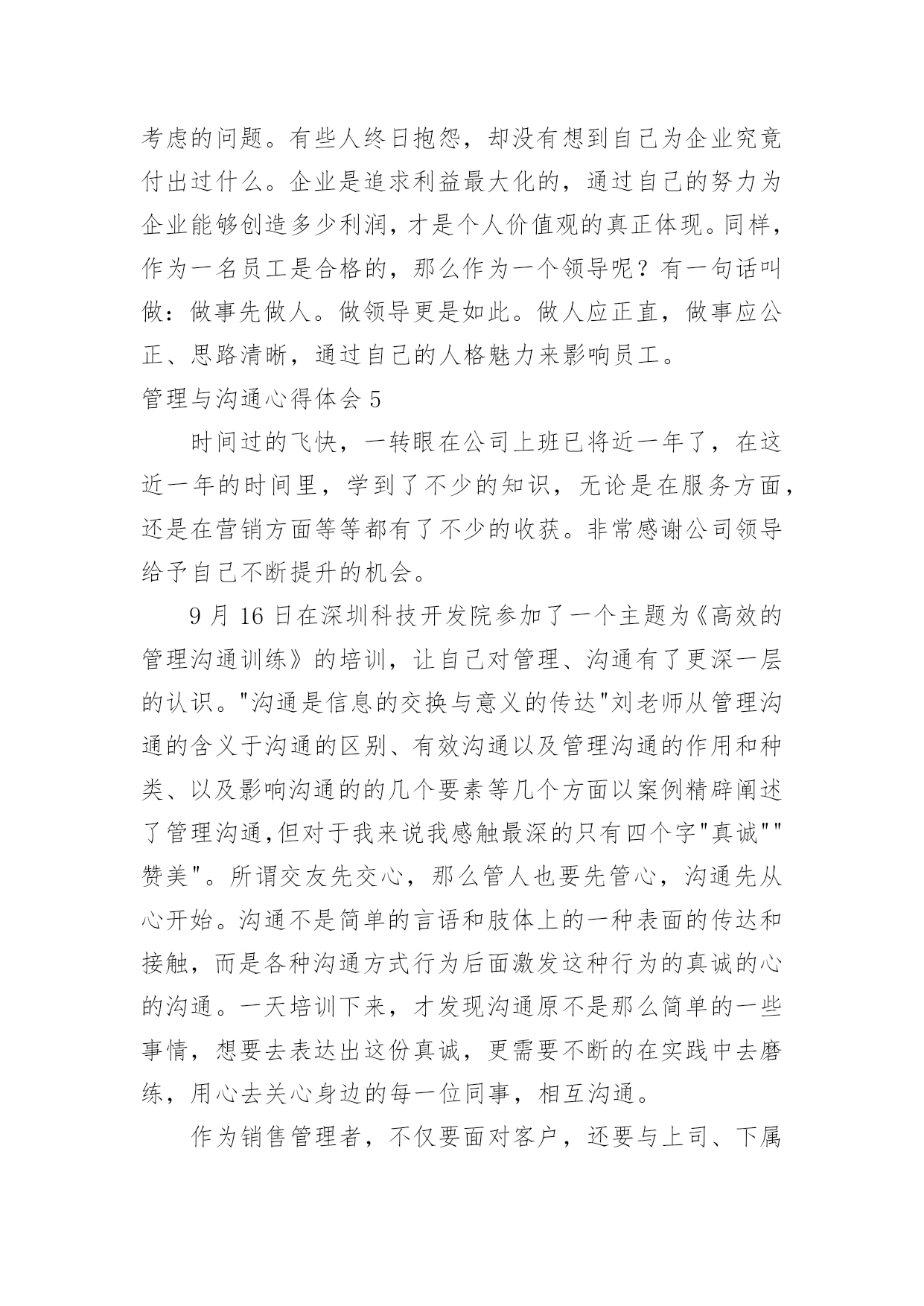 考虑的问题。有些人终日抱怨，却没有想到自己为企业究竟付出过什么。企业是追求利益最大化的，通过自己的努力为企业能够创造多少利润，才是个人价值观的真正体现。同样，作为一名员工是合格的，那么作为一个领导呢？有一句话叫做：做事先做人。做领导更是如此。做人应正直，做事应公正、思路清晰，通过自己的人格魅力来影响员工。

管理与沟通心得体会 5

时间过的飞快，一转眼在公司上班已将近一年了，在这近一年的时间里，学到了不少的知识，无论是在服务方面，还是在营销方面等等都有了不少的收获。非常感谢公司领导给予自己不断提升的机会。

9 月 16 日在深圳科技开发院参加了一个主题为《高效的管理沟通训练》的培训，让自己对管理、沟通有了更深一层的认识。"沟通是信息的交换与意义的传达"刘老师从管理沟通的含义于沟通的区别、有效沟通以及管理沟通的作用和种类、以及影响沟通的的几个要素等几个方面以案例精辟阐述了管理沟通,但对于我来说我感触最深的只有四个字"真诚""赞美"。所谓交友先交心，那么管人也要先管心，沟通先从心开始。沟通不是简单的言语和肢体上的一种表面的传达和接触，而是各种沟通方式行为后面激发这种行为的真诚的心的沟通。一天培训下来，才发现沟通原不是那么简单的一些事情，想要去表达出这份真诚，更需要不断的在实践中去磨练，用心去关心身边的每一位同事，相互沟通。

作为销售管理者，不仅要面对客户，还要与上司、下属